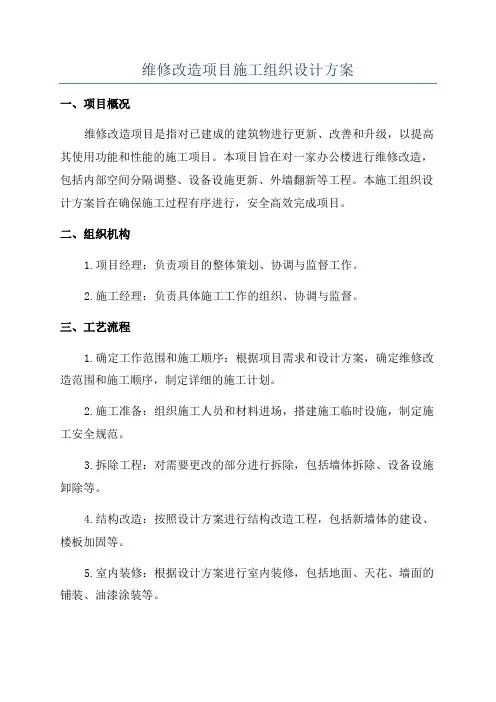 维修改造项目施工组织设计方案

一、项目概况

维修改造项目是指对已建成的建筑物进行更新、改善和升级，以提高其使用功能和性能的施工项目。本项目旨在对一家办公楼进行维修改造，包括内部空间分隔调整、设备设施更新、外墙翻新等工程。本施工组织设计方案旨在确保施工过程有序进行，安全高效完成项目。

二、组织机构

1.项目经理：负责项目的整体策划、协调与监督工作。

2.施工经理：负责具体施工工作的组织、协调与监督。

三、工艺流程

1.确定工作范围和施工顺序：根据项目需求和设计方案，确定维修改造范围和施工顺序，制定详细的施工计划。

2.施工准备：组织施工人员和材料进场，搭建施工临时设施，制定施工安全规范。

3.拆除工程：对需要更改的部分进行拆除，包括墙体拆除、设备设施卸除等。

4.结构改造：按照设计方案进行结构改造工程，包括新墙体的建设、楼板加固等。

5.室内装修：根据设计方案进行室内装修，包括地面、天花、墙面的铺装、油漆涂装等。